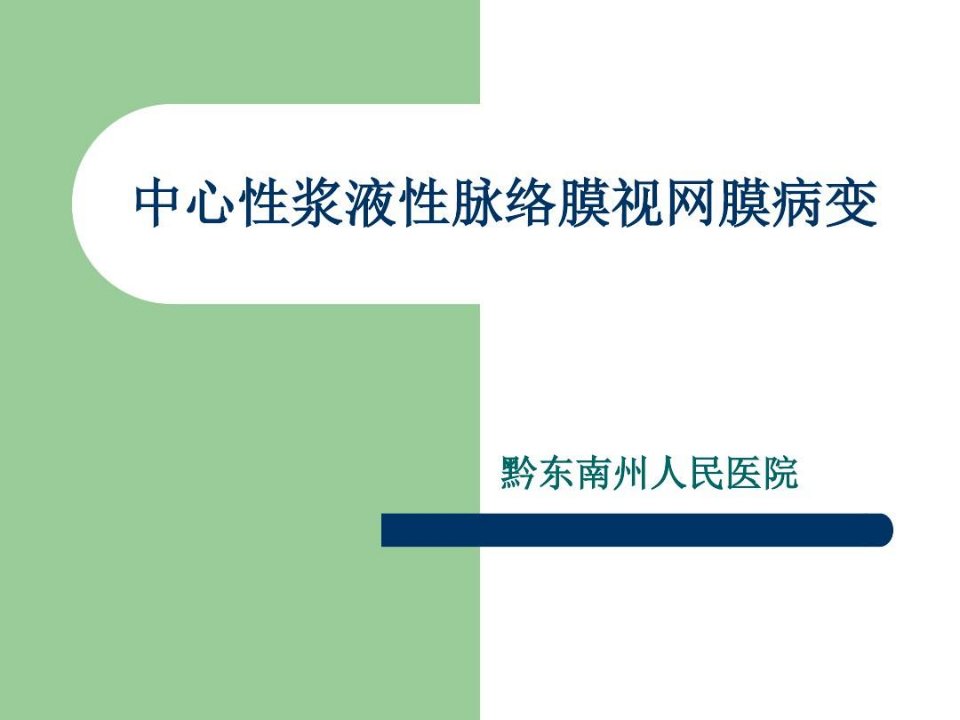 中心性浆液性脉络膜视网膜病变

黔东南州人民医院